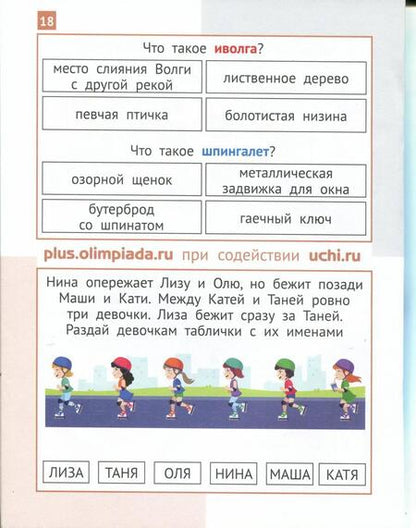 18

Что такое иволга?

место слияния Волги с другой рекой

лиственное дерево

певчая птичка

болотистая низина

Что такое шпингалет?

озорной щенок

металлическая задвижка для окна

бутерброд со шпинатом

гаечный ключ

plus.olimpiada.ru при содействии uchi.ru

Нина опережает Лизу и Олю, но бежит позади Маши и Кати. Между Катей и Таней ровно три девочки. Лиза бежит сразу за Таней. Раздай девочкам таблички с их именами

ЛИЗА ТАНЯ ОЛЯ НИНА МАША КАТЯ